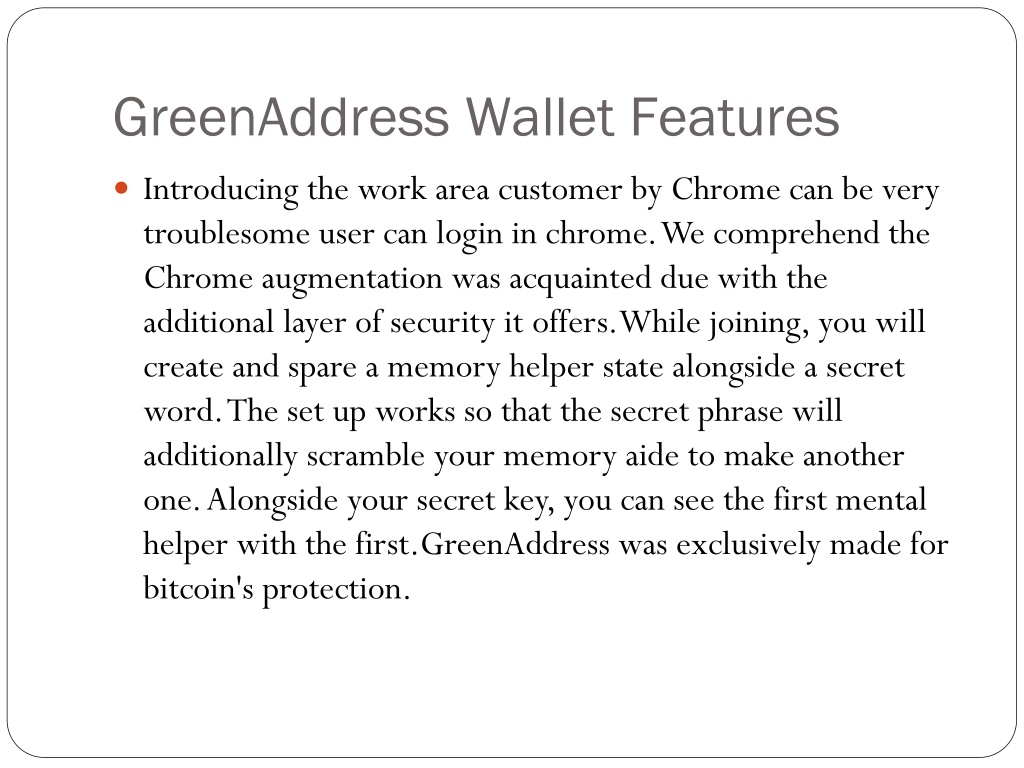 GreenAddress Wallet Features

Introducing the work area customer by Chrome can be very troublesome user can login in chrome. We comprehend the Chrome augmentation was acquainted due with the additional layer of security it offers. While joining, you will create and spare a memory helper state alongside a secret word. The set up works so that the secret phrase will additionally scramble your memory aide to make another one. Alongside your secret key, you can see the first mental helper with the first. GreenAddress was exclusively made for bitcoin's protection.